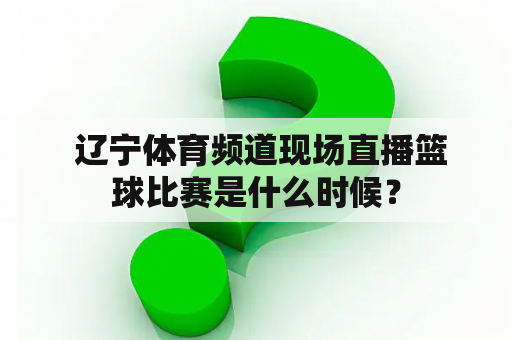 辽宁体育频道现场直播篮球比赛是什么时候？